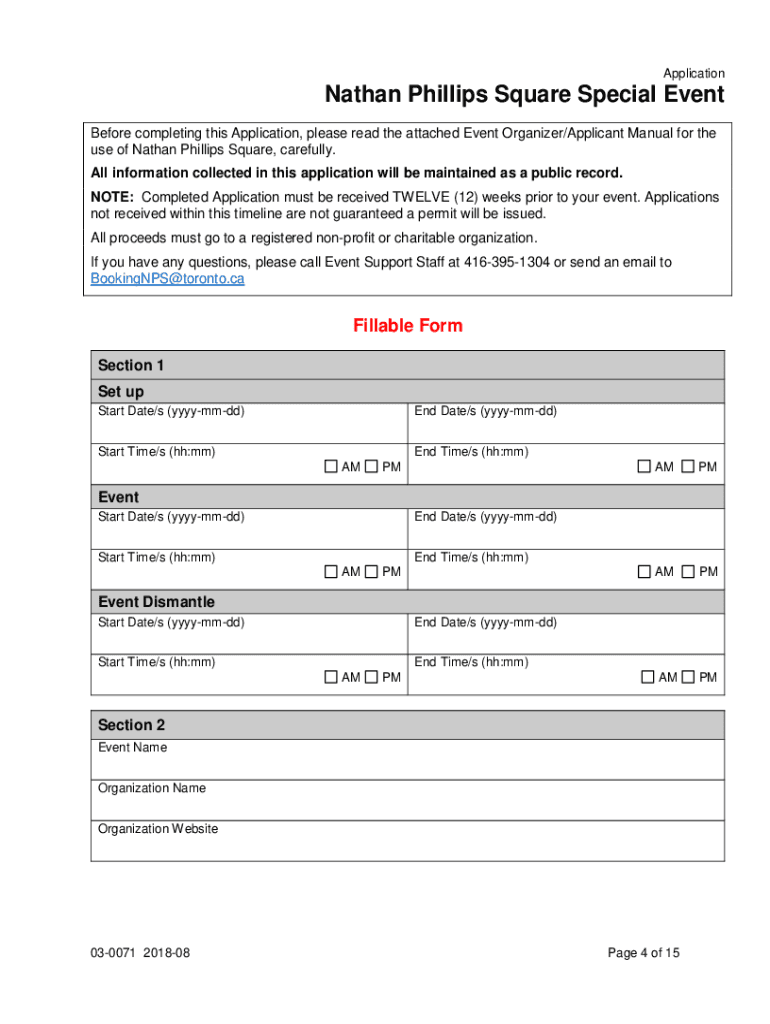 Application

Nathan Phillips Square Special Event

Before completing this Application, please read the attached Event Organizer/Applicant Manual for the use of Nathan Phillips Square, carefully.

All information collected in this application will be maintained as a public record.

NOTE: Completed Application must be received TWELVE (12) weeks prior to your event. Applications not received within this timeline are not guaranteed a permit will be issued.

All proceeds must go to a registered non-profit or charitable organization.

If you have any questions, please call Event Support Staff at 416-395-1304 or send an email to BookingNPS@toronto.ca

Fillable Form

Section 1

Set up

| Start Date/s (yyyy-mm-dd) | End Date/s (yyyy-mm-dd) |
|---|---|
| Start Time/s (hh:mm) ☐ AM ☐ PM | End Time/s (hh:mm) ☐ AM ☐ PM |

Event

| Start Date/s (yyyy-mm-dd) | End Date/s (yyyy-mm-dd) |
|---|---|
| Start Time/s (hh:mm) ☐ AM ☐ PM | End Time/s (hh:mm) ☐ AM ☐ PM |

Event Dismantle

| Start Date/s (yyyy-mm-dd) | End Date/s (yyyy-mm-dd) |
|---|---|
| Start Time/s (hh:mm) ☐ AM ☐ PM | End Time/s (hh:mm) ☐ AM ☐ PM |

Section 2

Event Name

Organization Name

Organization Website

03-0071 2018-08

Page 4 of 15